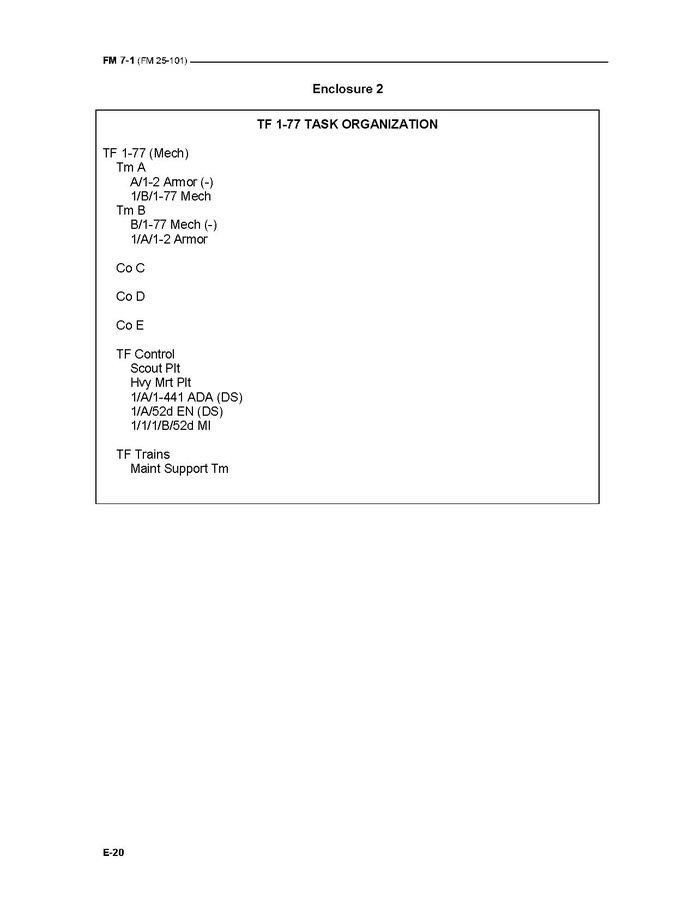 FM 7-1 (FM 25-101)

Enclosure 2

TF 1-77 TASK ORGANIZATION

TF 1-77 (Mech)
Tm A
A/1-2 Armor (-)
1/B/1-77 Mech
Tm B
B/1-77 Mech (-)
1/A/1-2 Armor

Co C

Co D

Co E

TF Control
Scout Plt
Hvy Mrt Plt
1/A/1-441 ADA (DS)
1/A/52d EN (DS)
1/1/1/B/52d MI

TF Trains
Maint Support Tm

E-20